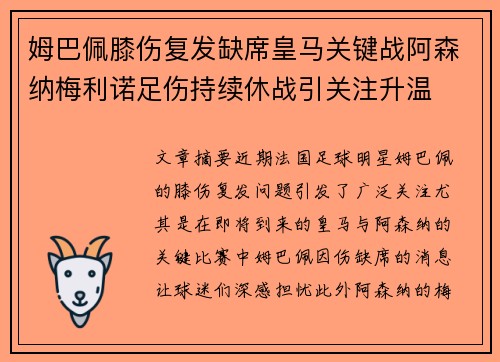 姆巴佩膝伤复发缺席皇马关键战阿森纳梅利诺足伤持续休战引关注升温

文章摘要近期法国足球明星姆巴佩的膝伤复发问题引发了广泛关注尤其是在即将到来的皇马与阿森纳的关键比赛中姆巴佩因伤缺席的消息让球迷们深感担忧此外阿森纳的梅